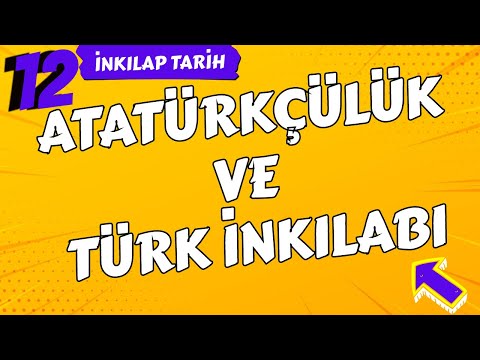 12
İNKILAP TARİH

ATATÜRKÇÜLÜK
VE
TÜRK İNKILABI